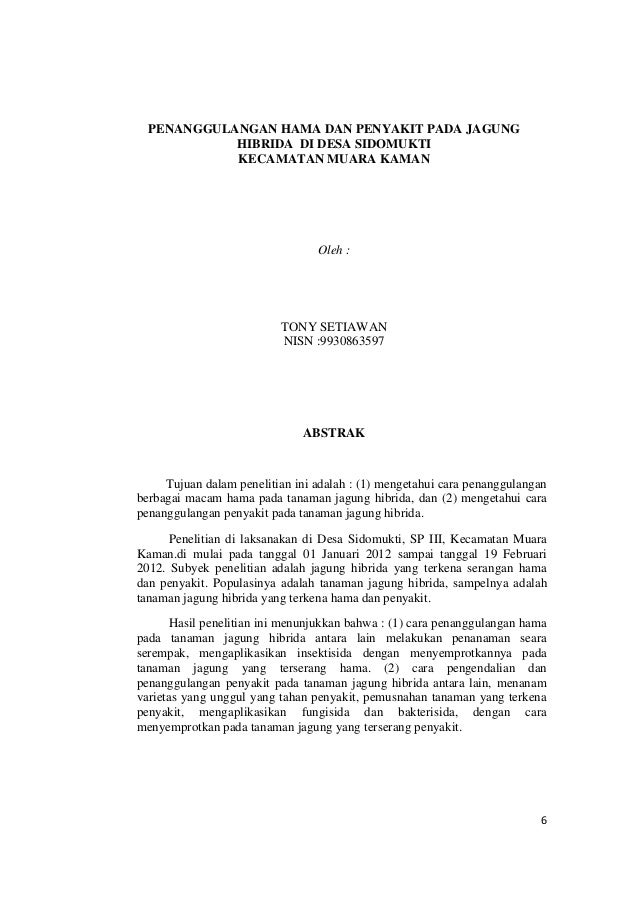 PENANGGULANGAN HAMA DAN PENYAKIT PADA JAGUNG HIBRIDA DI DESA SIDOMUKTI KECAMATAN MUARA KAMAN

Oleh :

TONY SETIAWAN
NISN :9930863597

ABSTRAK

Tujuan dalam penelitian ini adalah : (1) mengetahui cara penanggulangan berbagai macam hama pada tanaman jagung hibrida, dan (2) mengetahui cara penanggulangan penyakit pada tanaman jagung hibrida.

Penelitian di laksanakan di Desa Sidomukti, SP III, Kecamatan Muara Kaman.di mulai pada tanggal 01 Januari 2012 sampai tanggal 19 Februari 2012. Subyek penelitian adalah jagung hibrida yang terkena serangan hama dan penyakit. Populasinya adalah tanaman jagung hibrida, sampelnya adalah tanaman jagung hibrida yang terkena hama dan penyakit.

Hasil penelitian ini menunjukkan bahwa : (1) cara penanggulangan hama pada tanaman jagung hibrida antara lain melakukan penanaman seara serempak, mengaplikasikan insektisida dengan menyemprotkannya pada tanaman jagung yang terserang hama. (2) cara pengendalian dan penanggulangan penyakit pada tanaman jagung hibrida antara lain, menanam varietas yang unggul yang tahan penyakit, pemusnahan tanaman yang terkena penyakit, mengaplikasikan fungisida dan bakterisida, dengan cara menyemprotkan pada tanaman jagung yang terserang penyakit.

6